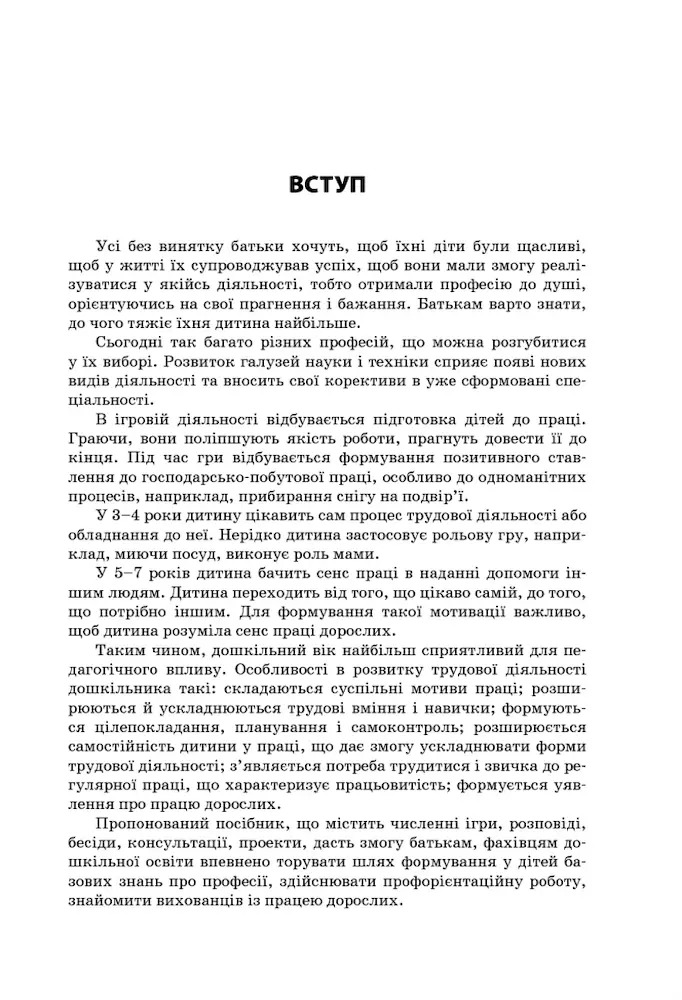 ВСТУП

Усі без винятку батьки хочуть, щоб їхні діти були щасливі, щоб у житті їх супроводжував успіх, щоб вони мали змогу реалізуватися у якійсь діяльності, тобто отримали професію до душі, орієнтуючись на свої прагнення і бажання. Батькам варто знати, до чого тяжіє їхня дитина найбільше.

Сьогодні так багато різних професій, що можна розгубитися у їх виборі. Розвиток галузей науки і техніки сприяє появі нових видів діяльності та вносить свої корективи в уже сформовані спеціальності.

В ігровій діяльності відбувається підготовка дітей до праці. Граючи, вони поліпшують якість роботи, прагнуть довести її до кінця. Під час гри відбувається формування позитивного ставлення до господарсько-побутової праці, особливо до одноманітних процесів, наприклад, прибирання снігу на подвір'ї.

У 3–4 роки дитину цікавить сам процес трудової діяльності або обладнання до неї. Нерідко дитина застосовує рольову гру, наприклад, миючи посуд, виконує роль мами.

У 5–7 років дитина бачить сенс праці в наданні допомоги іншим людям. Дитина переходить від того, що цікаво самій, до того, що потрібно іншим. Для формування такої мотивації важливо, щоб дитина розуміла сенс праці дорослих.

Таким чином, дошкільний вік найбільш сприятливий для педагогічного впливу. Особливості в розвитку трудової діяльності дошкільника такі: складаються суспільні мотиви праці; розширюються й ускладнюються трудові вміння і навички; формуються цілепокладання, планування і самоконтроль; розширюється самостійність дитини у праці, що дає змогу ускладнювати форми трудової діяльності; з'являється потреба трудитися і звичка до регулярної праці, що характеризує працьовитість; формується уявлення про працю дорослих.

Пропонований посібник, що містить численні ігри, розповіді, бесіди, консультації, проекти, дасть змогу батькам, фахівцям дошкільної освіти впевнено торувати шлях формування у дітей базових знань про професії, здійснювати профорієнтаційну роботу, знайомити вихованців із працею дорослих.